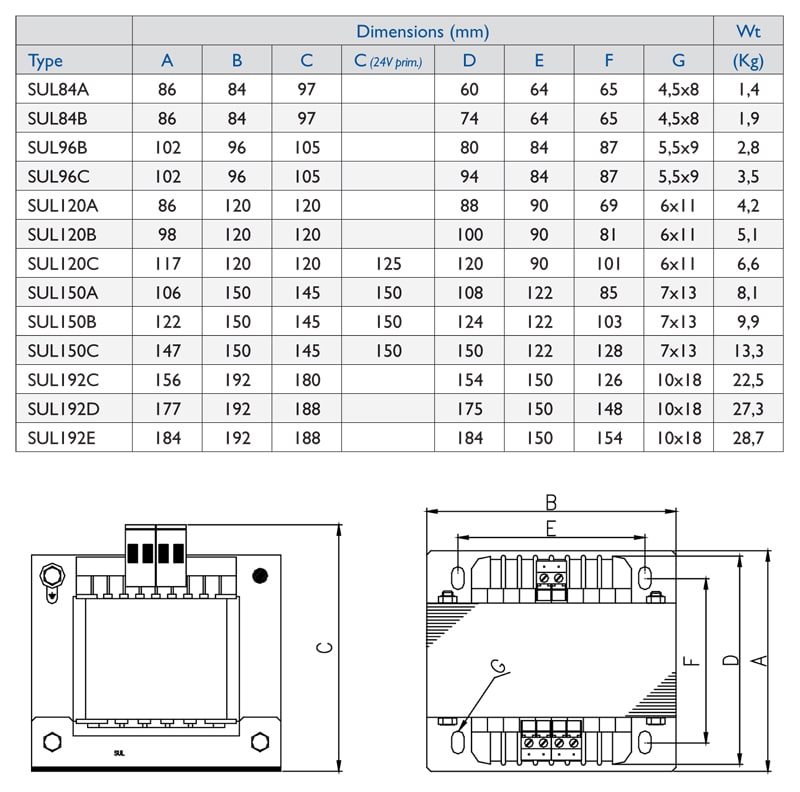 | | Dimensions (mm) | | | | | | | | Wt |
|---|---|---|---|---|---|---|---|---|---|
| Type | A | B | C | C (24V prim.) | D | E | F | G | (Kg) |
| SUL84A | 86 | 84 | 97 | | 60 | 64 | 65 | 4,5x8 | 1,4 |
| SUL84B | 86 | 84 | 97 | | 74 | 64 | 65 | 4,5x8 | 1,9 |
| SUL96B | 102 | 96 | 105 | | 80 | 84 | 87 | 5,5x9 | 2,8 |
| SUL96C | 102 | 96 | 105 | | 94 | 84 | 87 | 5,5x9 | 3,5 |
| SUL120A | 86 | 120 | 120 | | 88 | 90 | 69 | 6x11 | 4,2 |
| SUL120B | 98 | 120 | 120 | | 100 | 90 | 81 | 6x11 | 5,1 |
| SUL120C | 117 | 120 | 120 | 125 | 120 | 90 | 101 | 6x11 | 6,6 |
| SUL150A | 106 | 150 | 145 | 150 | 108 | 122 | 85 | 7x13 | 8,1 |
| SUL150B | 122 | 150 | 145 | 150 | 124 | 122 | 103 | 7x13 | 9,9 |
| SUL150C | 147 | 150 | 145 | 150 | 150 | 122 | 128 | 7x13 | 13,3 |
| SUL192C | 156 | 192 | 180 | | 154 | 150 | 126 | 10x18 | 22,5 |
| SUL192D | 177 | 192 | 188 | | 175 | 150 | 148 | 10x18 | 27,3 |
| SUL192E | 184 | 192 | 188 | | 184 | 150 | 154 | 10x18 | 28,7 |

SUL
C
B
E
G
F
D
A